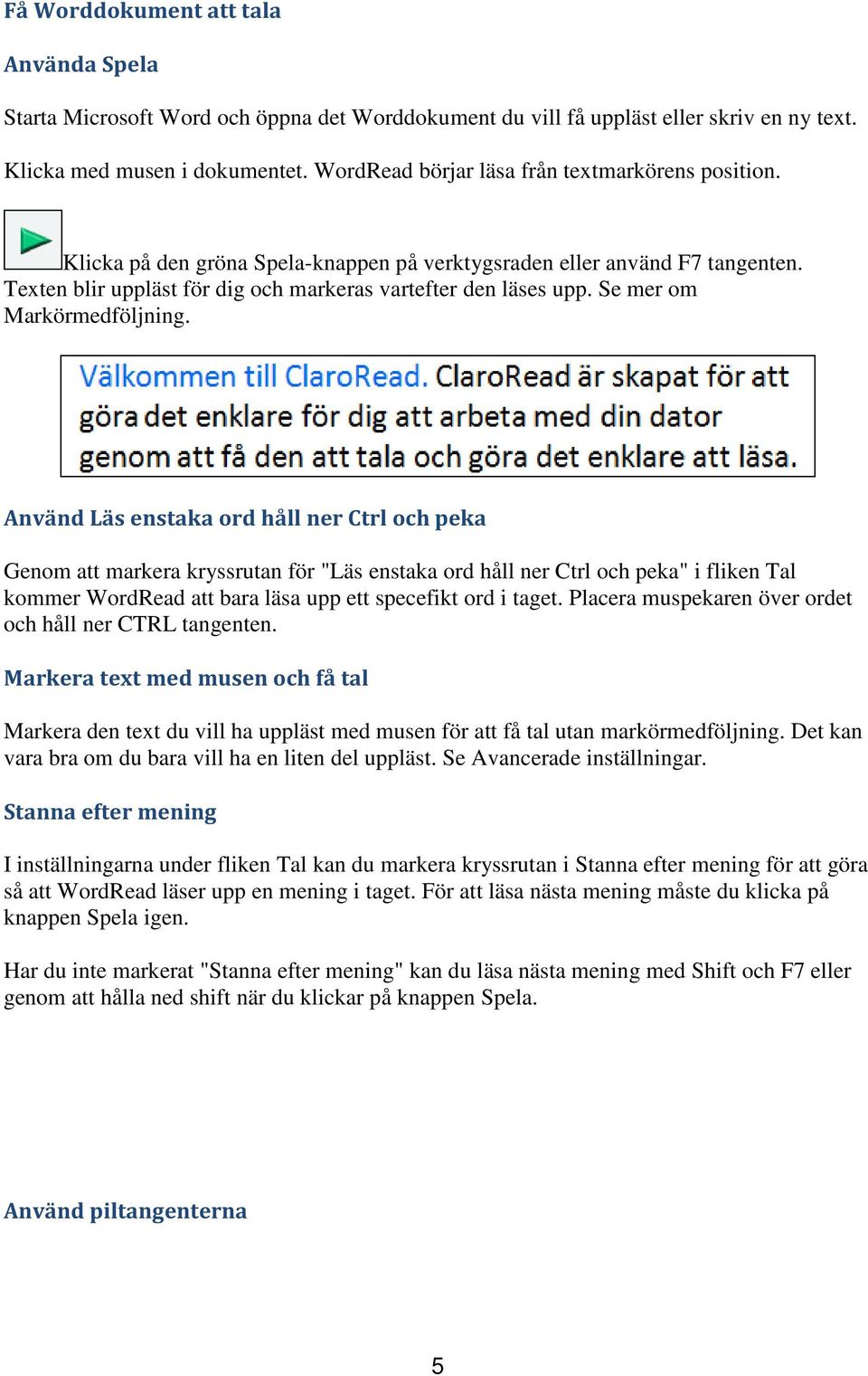 Få Worddokument att tala

Använda Spela

Starta Microsoft Word och öppna det Worddokument du vill få uppläst eller skriv en ny text.

Klicka med musen i dokumentet. WordRead börjar läsa från textmarkörens position.

Klicka på den gröna Spela-knappen på verktygsraden eller använd F7 tangenten. Texten blir uppläst för dig och markeras vartefter den läses upp. Se mer om Markörmedföljning.

Välkommen till ClaroRead. ClaroRead är skapat för att göra det enklare för dig att arbeta med din dator genom att få den att tala och göra det enklare att läsa.

Använd Läs enstaka ord håll ner Ctrl och peka

Genom att markera kryssrutan för "Läs enstaka ord håll ner Ctrl och peka" i fliken Tal kommer WordRead att bara läsa upp ett specefikt ord i taget. Placera muspekaren över ordet och håll ner CTRL tangenten.

Markera text med musen och få tal

Markera den text du vill ha uppläst med musen för att få tal utan markörmedföljning. Det kan vara bra om du bara vill ha en liten del uppläst. Se Avancerade inställningar.

Stanna efter mening

I inställningarna under fliken Tal kan du markera kryssrutan i Stanna efter mening för att göra så att WordRead läser upp en mening i taget. För att läsa nästa mening måste du klicka på knappen Spela igen.

Har du inte markerat "Stanna efter mening" kan du läsa nästa mening med Shift och F7 eller genom att hålla ned shift när du klickar på knappen Spela.

Använd piltangenterna

5